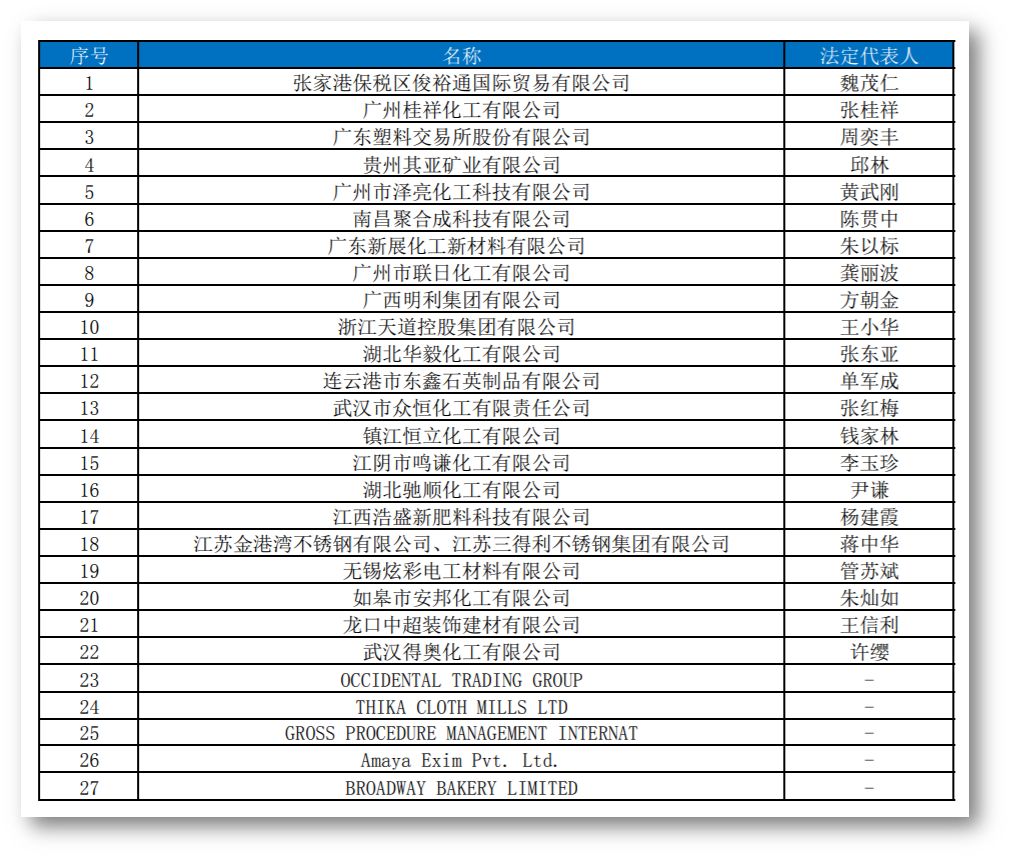 | 序号 | 名称 | 法定代表人 |
|---|---|---|
| 1 | 张家港保税区俊裕通国际贸易有限公司 | 魏茂仁 |
| 2 | 广州桂祥化工有限公司 | 张桂祥 |
| 3 | 广东塑料交易所股份有限公司 | 周奕丰 |
| 4 | 贵州其亚矿业有限公司 | 邱林 |
| 5 | 广州市泽亮化工科技有限公司 | 黄武刚 |
| 6 | 南昌聚合成科技有限公司 | 陈贯中 |
| 7 | 广东新展化工新材料有限公司 | 朱以标 |
| 8 | 广州市联日化工有限公司 | 龚丽波 |
| 9 | 广西明利集团有限公司 | 方朝金 |
| 10 | 浙江天道控股集团有限公司 | 王小华 |
| 11 | 湖北华毅化工有限公司 | 张东亚 |
| 12 | 连云港市东鑫石英制品有限公司 | 单军成 |
| 13 | 武汉市众恒化工有限责任公司 | 张红梅 |
| 14 | 镇江恒立化工有限公司 | 钱家林 |
| 15 | 江阴市鸣谦化工有限公司 | 李玉珍 |
| 16 | 湖北驰顺化工有限公司 | 尹谦 |
| 17 | 江西浩盛新肥料科技有限公司 | 杨建霞 |
| 18 | 江苏金港湾不锈钢有限公司、江苏三得利不锈钢集团有限公司 | 蒋中华 |
| 19 | 无锡炫彩电工材料有限公司 | 管苏斌 |
| 20 | 如皋市安邦化工有限公司 | 朱灿如 |
| 21 | 龙口中超装饰建材有限公司 | 王信利 |
| 22 | 武汉得奥化工有限公司 | 许缨 |
| 23 | OCCIDENTAL TRADING GROUP | - |
| 24 | THIKA CLOTH MILLS LTD | - |
| 25 | GROSS PROCEDURE MANAGEMENT INTERNAT | - |
| 26 | Amaya Exim Pvt. Ltd. | - |
| 27 | BROADWAY BAKERY LIMITED | - |